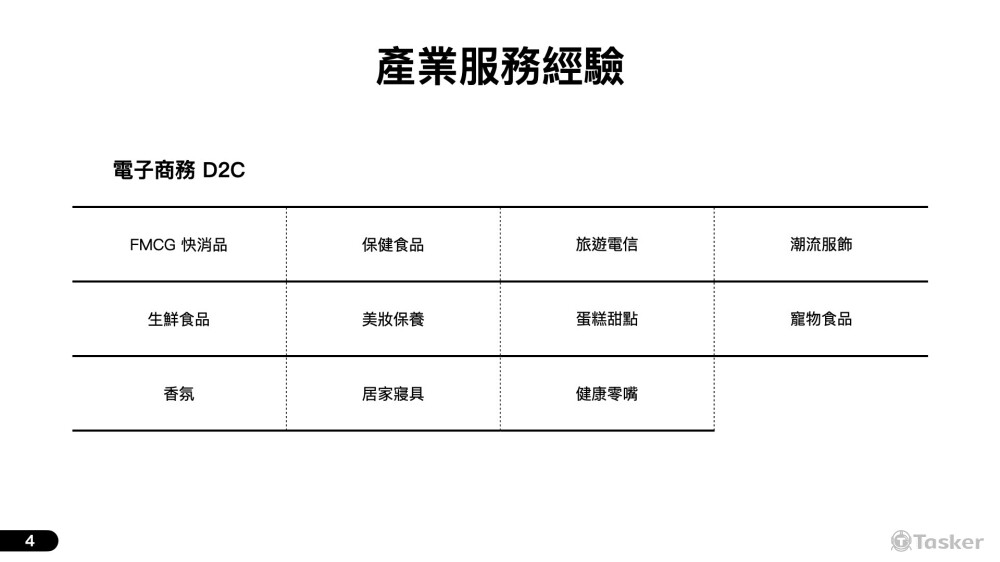 產業服務經驗

電子商務 D2C

| FMCG 快消品 | 保健食品 | 旅遊電信 | 潮流服飾 |
|---|---|---|---|
| 生鮮食品 | 美妝保養 | 蛋糕甜點 | 寵物食品 |
| 香氛 | 居家寢具 | 健康零嘴 | |

4

Tasker